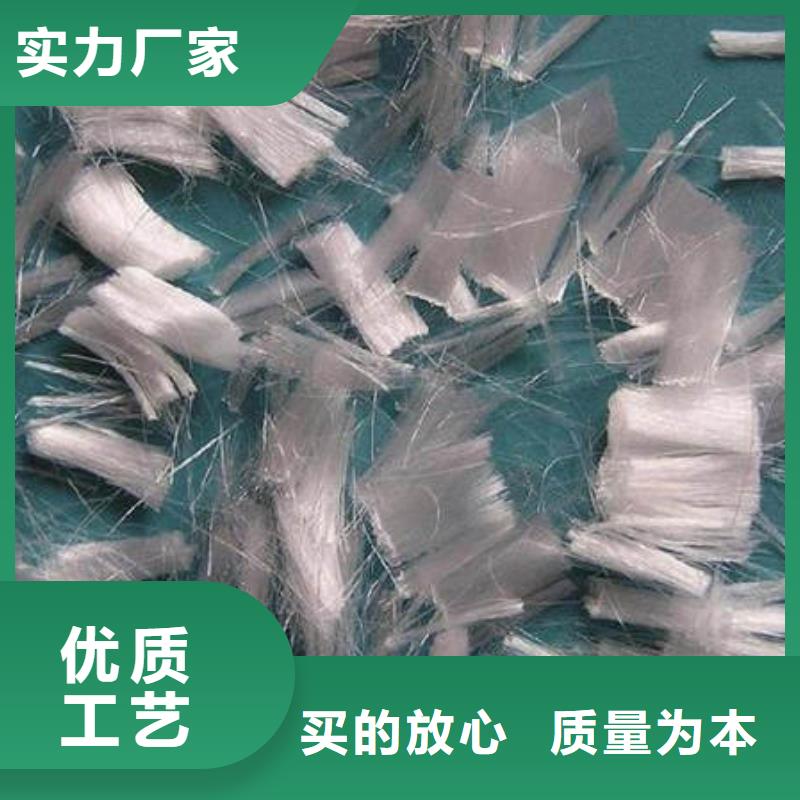 实力厂家

优质
工艺

买的放心 质量为本